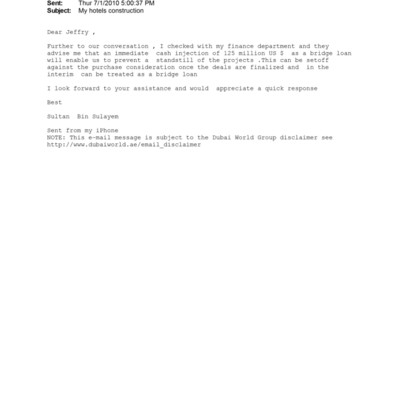 Sent: Thur 7/1/2010 5:00:37 PM
Subject: My hotels construction

Dear Jeffry ,

Further to our conversation , I checked with my finance department and they advise me that an immediate cash injection of 125 million US $ as a bridge loan will enable us to prevent a standstill of the projects .This can be setoff against the purchase consideration once the deals are finalized and in the interim can be treated as a bridge loan

I look forward to your assistance and would appreciate a quick response

Best

Sultan Bin Sulayem

Sent from my iPhone
NOTE: This e-mail message is subject to the Dubai World Group disclaimer see http://www.dubaiworld.ae/email_disclaimer